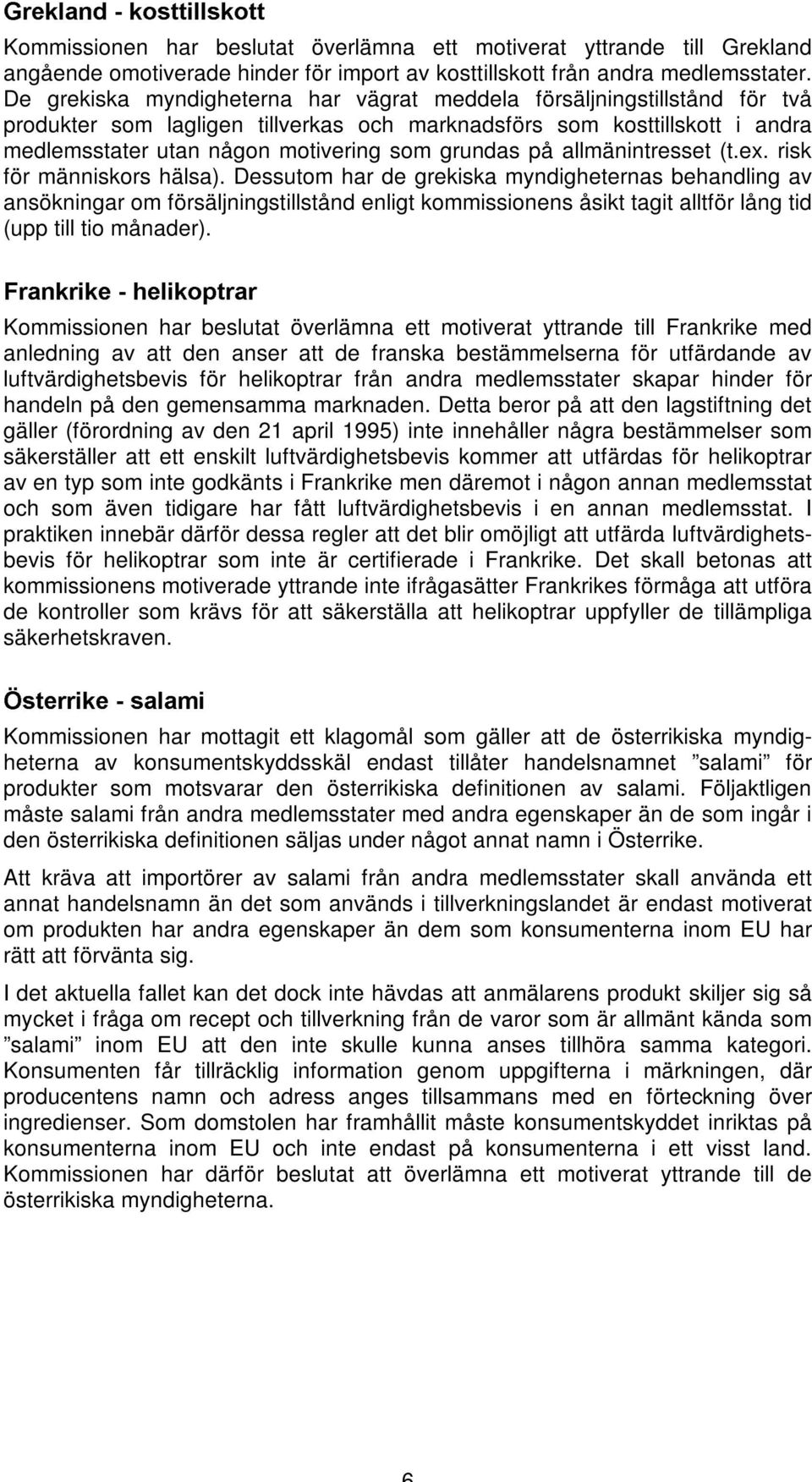 Grekland - kosttillskott

Kommissionen har beslutat överlämna ett motiverat yttrande till Grekland angående omotiverade hinder för import av kosttillskott från andra medlemsstater. De grekiska myndigheterna har vägrat meddela försäljningstillstånd för två produkter som lagligen tillverkas och marknadsförs som kosttillskott i andra medlemsstater utan någon motivering som grundas på allmänintresset (t.ex. risk för människors hälsa). Dessutom har de grekiska myndigheternas behandling av ansökningar om försäljningstillstånd enligt kommissionens åsikt tagit alltför lång tid (upp till tio månader).

Frankrike - helikoptrar

Kommissionen har beslutat överlämna ett motiverat yttrande till Frankrike med anledning av att den anser att de franska bestämmelserna för utfärdande av luftvärdighetsbevis för helikoptrar från andra medlemsstater skapar hinder för handeln på den gemensamma marknaden. Detta beror på att den lagstiftning det gäller (förordning av den 21 april 1995) inte innehåller några bestämmelser som säkerställer att ett enskilt luftvärdighetsbevis kommer att utfärdas för helikoptrar av en typ som inte godkänts i Frankrike men däremot i någon annan medlemsstat och som även tidigare har fått luftvärdighetsbevis i en annan medlemsstat. I praktiken innebär därför dessa regler att det blir omöjligt att utfärda luftvärdighetsbevis för helikoptrar som inte är certifierade i Frankrike. Det skall betonas att kommissionens motiverade yttrande inte ifrågasätter Frankrikes förmåga att utföra de kontroller som krävs för att säkerställa att helikoptrar uppfyller de tillämpliga säkerhetskraven.

Österrike - salami

Kommissionen har mottagit ett klagomål som gäller att de österrikiska myndigheterna av konsumentskyddsskäl endast tillåter handelsnamnet ”salami” för produkter som motsvarar den österrikiska definitionen av salami. Följaktligen måste salami från andra medlemsstater med andra egenskaper än de som ingår i den österrikiska definitionen säljas under något annat namn i Österrike.

Att kräva att importörer av salami från andra medlemsstater skall använda ett annat handelsnamn än det som används i tillverkningslandet är endast motiverat om produkten har andra egenskaper än dem som konsumenterna inom EU har rätt att förvänta sig.

I det aktuella fallet kan det dock inte hävdas att anmälarens produkt skiljer sig så mycket i fråga om recept och tillverkning från de varor som är allmänt kända som ”salami” inom EU att den inte skulle kunna anses tillhöra samma kategori. Konsumenten får tillräcklig information genom uppgifterna i märkningen, där producentens namn och adress anges tillsammans med en förteckning över ingredienser. Som domstolen har framhållit måste konsumentskyddet inriktas på konsumenterna inom EU och inte endast på konsumenterna i ett visst land. Kommissionen har därför beslutat att överlämna ett motiverat yttrande till de österrikiska myndigheterna.

6